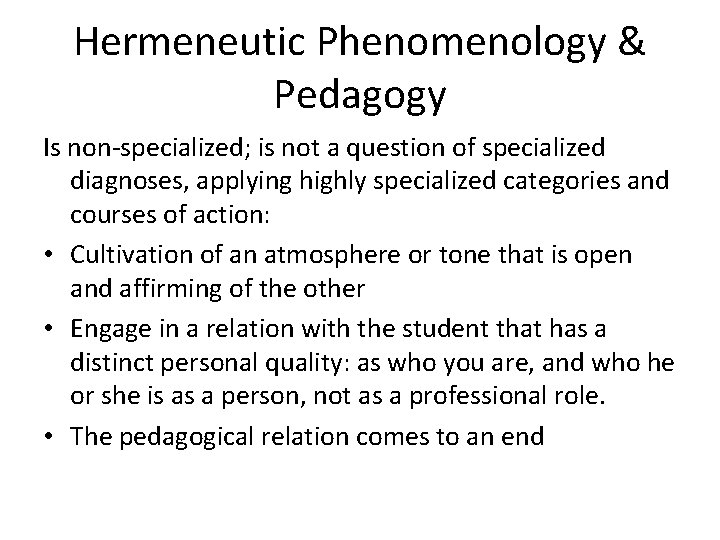 Hermeneutic Phenomenology & Pedagogy

Is non-specialized; is not a question of specialized diagnoses, applying highly specialized categories and courses of action:

• Cultivation of an atmosphere or tone that is open and affirming of the other

• Engage in a relation with the student that has a distinct personal quality: as who you are, and who he or she is as a person, not as a professional role.

• The pedagogical relation comes to an end